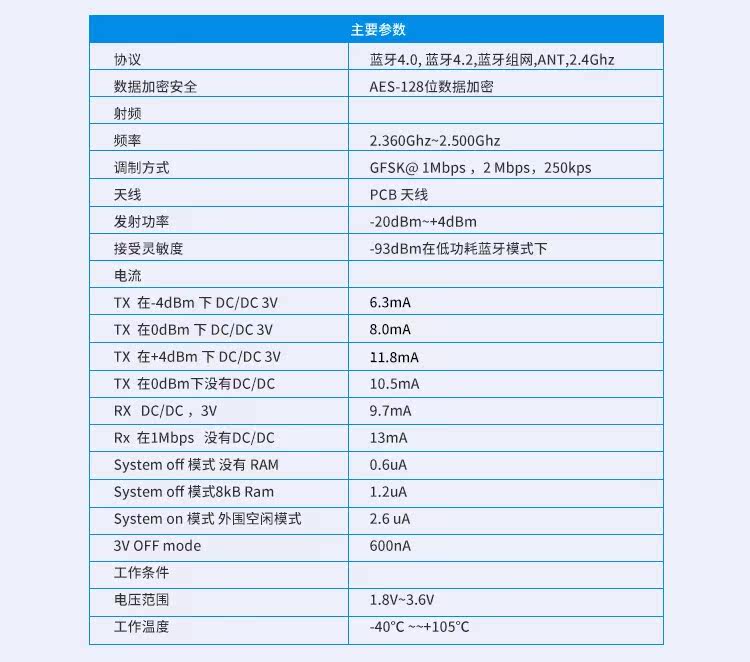 | 主要参数 | |
|---|---|
| 协议 | 蓝牙4.0, 蓝牙4.2,蓝牙组网,ANT,2.4Ghz |
| 数据加密安全 | AES-128位数据加密 |
| 射频 | |
| 频率 | 2.360Ghz~2.500Ghz |
| 调制方式 | GFSK@ 1Mbps，2 Mbps，250kps |
| 天线 | PCB 天线 |
| 发射功率 | -20dBm~+4dBm |
| 接受灵敏度 | -93dBm在低功耗蓝牙模式下 |
| 电流 | |
| TX 在-4dBm 下 DC/DC 3V | 6.3mA |
| TX 在0dBm 下 DC/DC 3V | 8.0mA |
| TX 在+4dBm 下 DC/DC 3V | 11.8mA |
| TX 在0dBm下没有DC/DC | 10.5mA |
| RX DC/DC，3V | 9.7mA |
| Rx 在1Mbps 没有DC/DC | 13mA |
| System off 模式 没有 RAM | 0.6uA |
| System off 模式8kB Ram | 1.2uA |
| System on 模式 外围空闲模式 | 2.6 uA |
| 3V OFF mode | 600nA |
| 工作条件 | |
| 电压范围 | 1.8V~3.6V |
| 工作温度 | -40°C ~~+105°C |